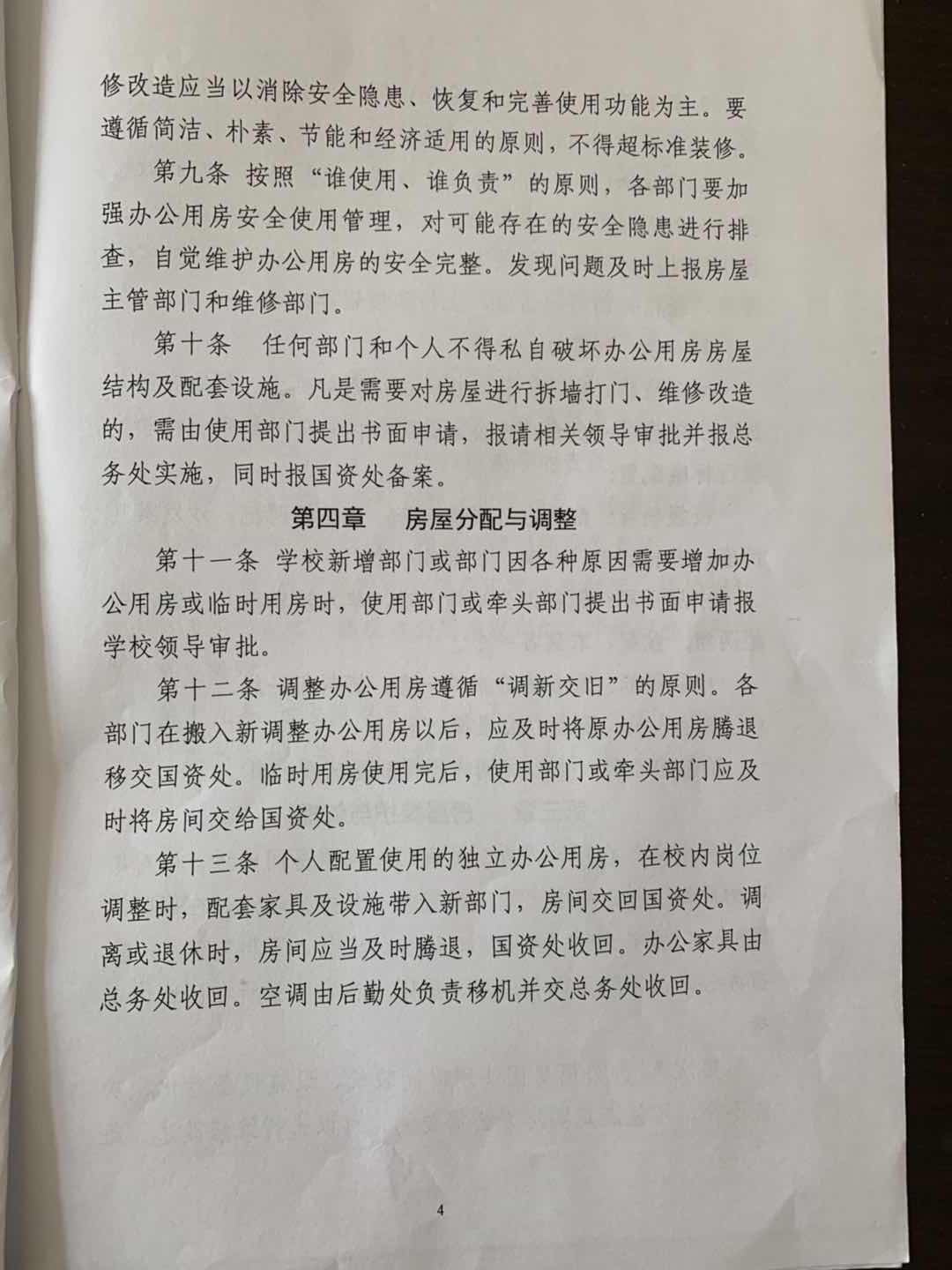 修改造应当以消除安全隐患、恢复和完善使用功能为主。要遵循简洁、朴素、节能和经济适用的原则，不得超标准装修。

第九条 按照“谁使用、谁负责”的原则，各部门要加强办公用房安全使用管理，对可能存在的安全隐患进行排查，自觉维护办公用房的安全完整。发现问题及时上报房屋主管部门和维修部门。

第十条 任何部门和个人不得私自破坏办公用房房屋结构及配套设施。凡是需要对房屋进行拆墙打门、维修改造的，需由使用部门提出书面申请，报请相关领导审批并报总务处实施，同时报国资处备案。

第四章 房屋分配与调整

第十一条 学校新增部门或部门因各种原因需要增加办公用房或临时用房时，使用部门或牵头部门提出书面申请报学校领导审批。

第十二条 调整办公用房遵循“调新交旧”的原则。各部门在搬入新调整办公用房以后，应及时将原办公用房腾退移交国资处。临时用房使用完后，使用部门或牵头部门应及时将房间交给国资处。

第十三条 个人配置使用的独立办公用房，在校内岗位调整时，配套家具及设施带入新部门，房间交回国资处。调离或退休时，房间应当及时腾退，国资处收回。办公家具由总务处收回。空调由后勤处负责移机并交总务处收回。

4